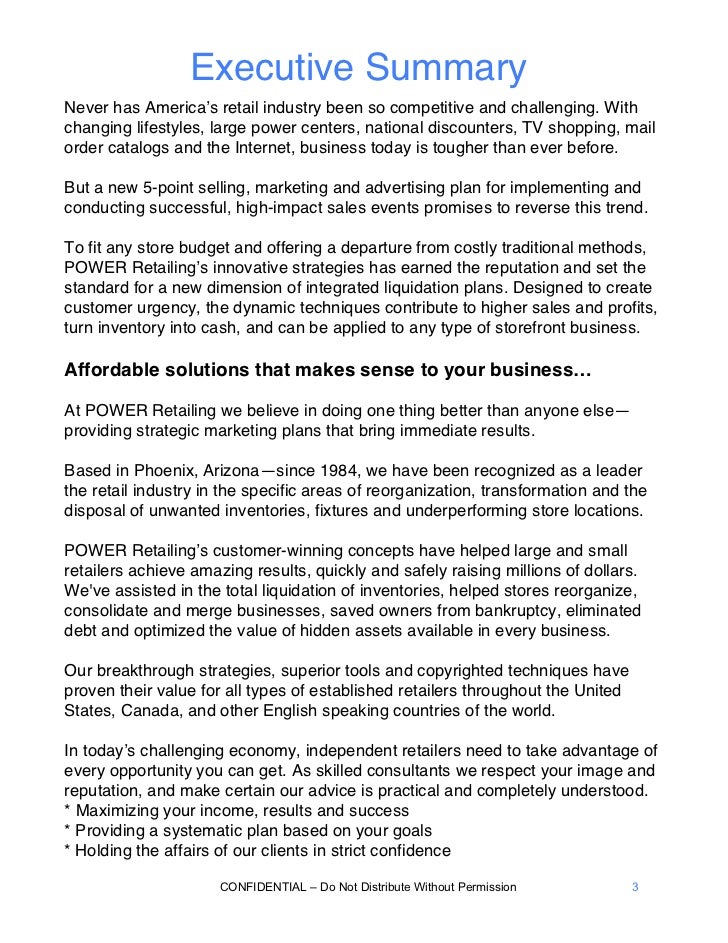 Executive Summary

Never has America's retail industry been so competitive and challenging. With changing lifestyles, large power centers, national discounters, TV shopping, mail order catalogs and the Internet, business today is tougher than ever before.

But a new 5-point selling, marketing and advertising plan for implementing and conducting successful, high-impact sales events promises to reverse this trend.

To fit any store budget and offering a departure from costly traditional methods, POWER Retailing's innovative strategies has earned the reputation and set the standard for a new dimension of integrated liquidation plans. Designed to create customer urgency, the dynamic techniques contribute to higher sales and profits, turn inventory into cash, and can be applied to any type of storefront business.

Affordable solutions that makes sense to your business…

At POWER Retailing we believe in doing one thing better than anyone else—providing strategic marketing plans that bring immediate results.

Based in Phoenix, Arizona—since 1984, we have been recognized as a leader the retail industry in the specific areas of reorganization, transformation and the disposal of unwanted inventories, fixtures and underperforming store locations.

POWER Retailing's customer-winning concepts have helped large and small retailers achieve amazing results, quickly and safely raising millions of dollars. We've assisted in the total liquidation of inventories, helped stores reorganize, consolidate and merge businesses, saved owners from bankruptcy, eliminated debt and optimized the value of hidden assets available in every business.

Our breakthrough strategies, superior tools and copyrighted techniques have proven their value for all types of established retailers throughout the United States, Canada, and other English speaking countries of the world.

In today's challenging economy, independent retailers need to take advantage of every opportunity you can get. As skilled consultants we respect your image and reputation, and make certain our advice is practical and completely understood.
* Maximizing your income, results and success
* Providing a systematic plan based on your goals
* Holding the affairs of our clients in strict confidence

CONFIDENTIAL – Do Not Distribute Without Permission 3